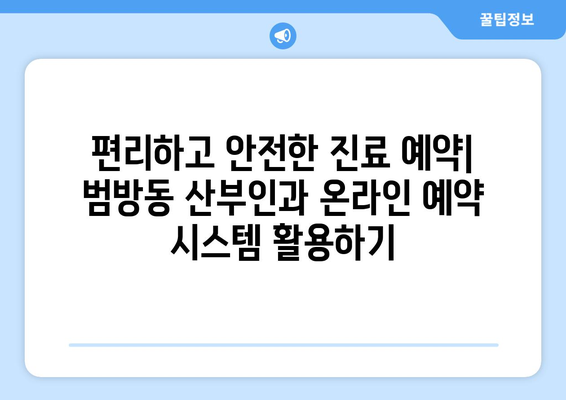 꿀팁정보

편리하고 안전한 진료 예약| 범방동 산부인과 온라인 예약 시스템 활용하기